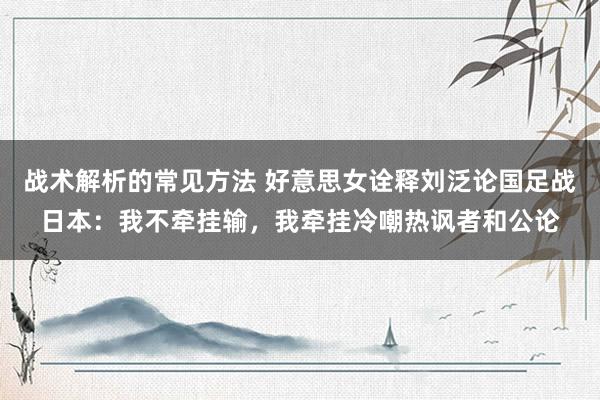 战术解析的常见方法 好意思女诠释刘泛论国足战日本：我不牵挂输，我牵挂冷嘲热讽者和公论